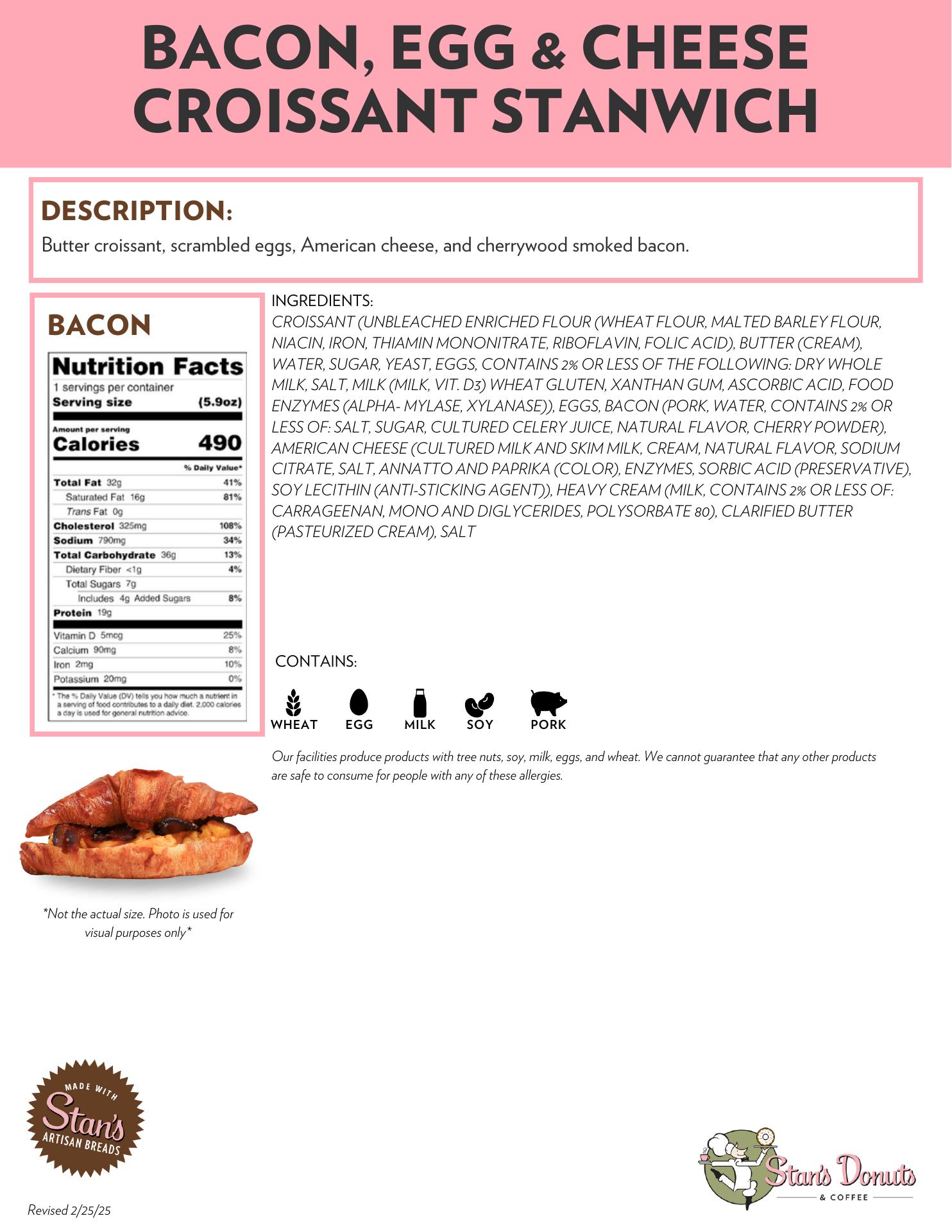 BACON, EGG & CHEESE CROISSANT STANWICH

DESCRIPTION:

Butter croissant, scrambled eggs, American cheese, and cherrywood smoked bacon.

BACON

Nutrition Facts
1 servings per container
Serving size (5.9oz)
Amount per serving
Calories 490

| | % Daily Value* |
|---|---|
| Total Fat 32g | 41% |
| Saturated Fat 16g | 81% |
| Trans Fat 0g | |
| Cholesterol 325mg | 108% |
| Sodium 790mg | 34% |
| Total Carbohydrate 36g | 13% |
| Dietary Fiber <1g | 4% |
| Total Sugars 7g | |
| Includes 4g Added Sugars | 8% |
| Protein 19g | |
| Vitamin D 5mcg | 25% |
| Calcium 90mg | 8% |
| Iron 2mg | 10% |
| Potassium 20mg | 0% |

* The % Daily Value (DV) tells you how much a nutrient in a serving of food contributes to a daily diet. 2,000 calories a day is used for general nutrition advice.

INGREDIENTS:
CROISSANT (UNBLEACHED ENRICHED FLOUR (WHEAT FLOUR, MALTED BARLEY FLOUR, NIACIN, IRON, THIAMIN MONONITRATE, RIBOFLAVIN, FOLIC ACID), BUTTER (CREAM), WATER, SUGAR, YEAST, EGGS, CONTAINS 2% OR LESS OF THE FOLLOWING: DRY WHOLE MILK, SALT, MILK (MILK, VIT. D3) WHEAT GLUTEN, XANTHAN GUM, ASCORBIC ACID, FOOD ENZYMES (ALPHA- MYLASE, XYLANASE)), EGGS, BACON (PORK, WATER, CONTAINS 2% OR LESS OF: SALT, SUGAR, CULTURED CELERY JUICE, NATURAL FLAVOR, CHERRY POWDER), AMERICAN CHEESE (CULTURED MILK AND SKIM MILK, CREAM, NATURAL FLAVOR, SODIUM CITRATE, SALT, ANNATTO AND PAPRIKA (COLOR), ENZYMES, SORBIC ACID (PRESERVATIVE), SOY LECITHIN (ANTI-STICKING AGENT)), HEAVY CREAM (MILK, CONTAINS 2% OR LESS OF: CARRAGEENAN, MONO AND DIGLYCERIDES, POLYSORBATE 80), CLARIFIED BUTTER (PASTEURIZED CREAM), SALT

CONTAINS:

WHEAT EGG MILK SOY PORK

Our facilities produce products with tree nuts, soy, milk, eggs, and wheat. We cannot guarantee that any other products are safe to consume for people with any of these allergies.

*Not the actual size. Photo is used for visual purposes only*

MADE WITH Stan's ARTISAN BREADS

Revised 2/25/25

Stan's Donuts & COFFEE